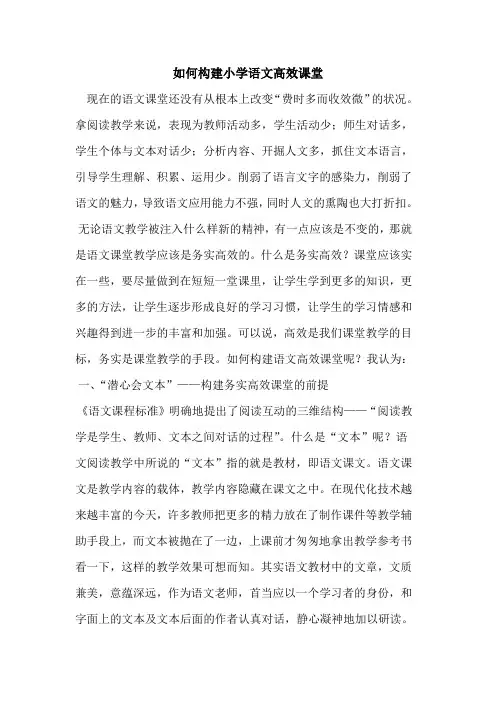 如何构建小学语文高效课堂

现在的语文课堂还没有从根本上改变“费时多而收效微”的状况。拿阅读教学来说，表现为教师活动多，学生活动少；师生对话多，学生个体与文本对话少；分析内容、开掘人文多，抓住文本语言，引导学生理解、积累、运用少。削弱了语言文字的感染力，削弱了语文的魅力，导致语文应用能力不强，同时人文的熏陶也大打折扣。

无论语文教学被注入什么样新的精神，有一点应该是不变的，那就是语文课堂教学应该是务实高效的。什么是务实高效？课堂应该实在一些，要尽量做到在短短一堂课里，让学生学到更多的知识，更多的方法，让学生逐步形成良好的学习习惯，让学生的学习情感和兴趣得到进一步的丰富和加强。可以说，高效是我们课堂教学的目标，务实是课堂教学的手段。如何构建语文高效课堂呢？我认为：

一、“潜心会文本”——构建务实高效课堂的前提

《语文课程标准》明确地提出了阅读互动的三维结构——“阅读教学是学生、教师、文本之间对话的过程”。什么是“文本”呢？语文阅读教学中所说的“文本”指的就是教材，即语文课文。语文课文是教学内容的载体，教学内容隐藏在课文之中。在现代化技术越来越丰富的今天，许多教师把更多的精力放在了制作课件等教学辅助手段上，而文本被抛在了一边，上课前才匆匆地拿出教学参考书看一下，这样的教学效果可想而知。其实语文教材中的文章，文质兼美，意蕴深远，作为语文老师，首当应以一个学习者的身份，和字面上的文本及文本后面的作者认真对话，静心凝神地加以研读。